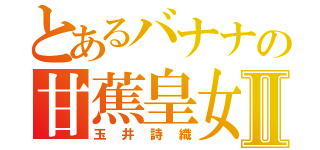 とあるバナナの
甘蕉皇女Ⅱ
玉井詩織